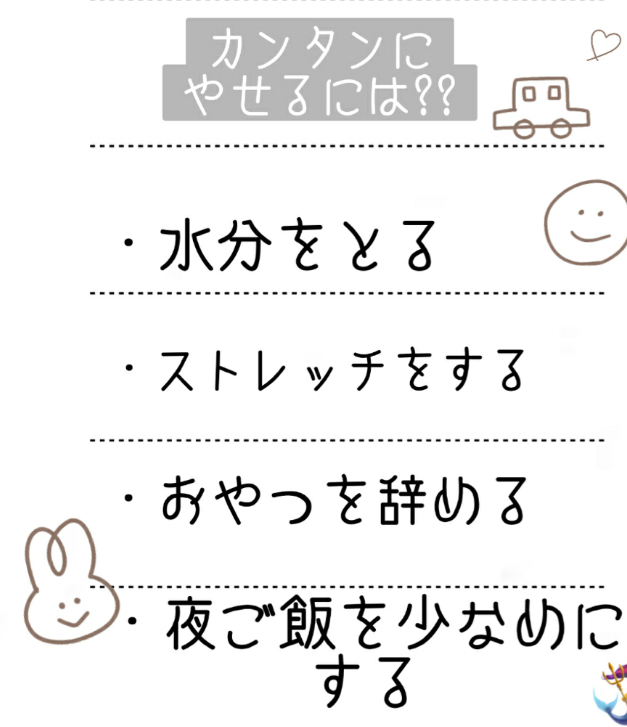 カンタンに
やせるには⁇

・水分をとる

・ストレッチをする

・おやつを辞める

・夜ご飯を少なめにする